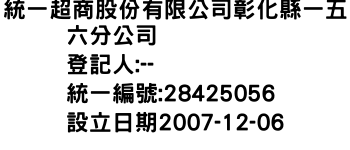 統一超商股份有限公司彰化縣一五六分公司
登記人:--
統一編號:28425056
設立日期2007-12-06